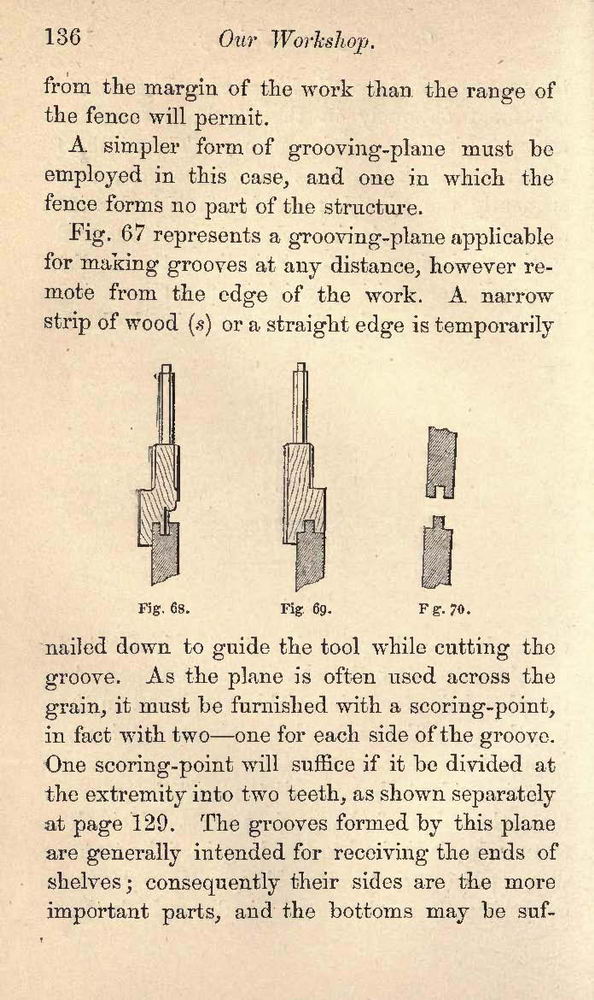 136 Our Workshop.

from the margin of the work than the range of the fence will permit.

A simpler form of grooving-plane must be employed in this case, and one in which the fence forms no part of the structure.

Fig. 67 represents a grooving-plane applicable for making grooves at any distance, however remote from the edge of the work. A narrow strip of wood (s) or a straight edge is temporarily

Fig. 68. Fig 69. F g. 70.

nailed down to guide the tool while cutting the groove. As the plane is often used across the grain, it must be furnished with a scoring-point, in fact with two—one for each side of the groove. One scoring-point will suffice if it be divided at the extremity into two teeth, as shown separately at page 129. The grooves formed by this plane are generally intended for receiving the ends of shelves; consequently their sides are the more important parts, and the bottoms may be suf-